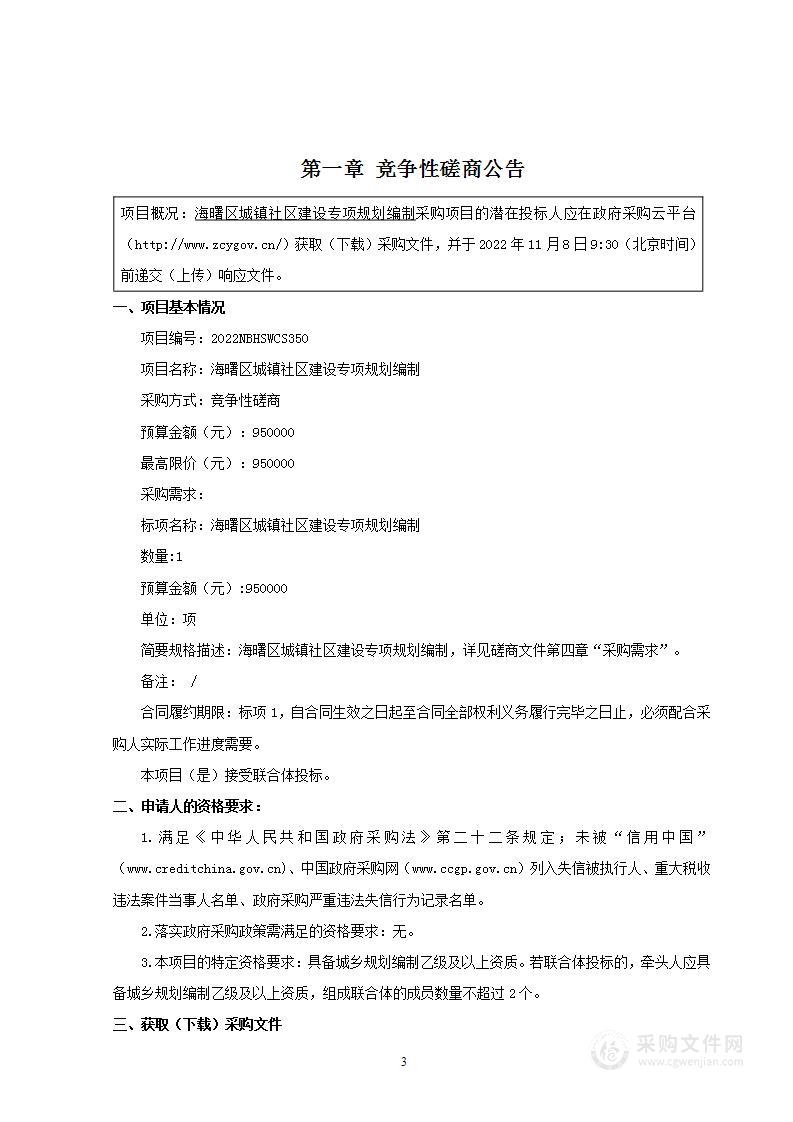 第一章 竞争性磋商公告

项目概况：海曙区城镇社区建设专项规划编制采购项目的潜在投标人应在政府采购云平台（http://www.zcygov.cn/）获取（下载）采购文件，并于 2022 年 11 月 8 日 9:30（北京时间）前递交（上传）响应文件。

一、项目基本情况

项目编号：2022NBHSWCS350

项目名称：海曙区城镇社区建设专项规划编制

采购方式：竞争性磋商

预算金额（元）：950000

最高限价（元）：950000

采购需求：

标项名称：海曙区城镇社区建设专项规划编制

数量:1

预算金额（元）:950000

单位：项

简要规格描述：海曙区城镇社区建设专项规划编制，详见磋商文件第四章“采购需求”。

备注： /

合同履约期限：标项 1，自合同生效之日起至合同全部权利义务履行完毕之日止，必须配合采购人实际工作进度需要。

本项目（是）接受联合体投标。

二、申请人的资格要求：

1.满足《中华人民共和国政府采购法》第二十二条规定；未被“信用中国”（www.creditchina.gov.cn)、中国政府采购网（www.ccgp.gov.cn）列入失信被执行人、重大税收违法案件当事人名单、政府采购严重违法失信行为记录名单。

2.落实政府采购政策需满足的资格要求：无。

3.本项目的特定资格要求：具备城乡规划编制乙级及以上资质。若联合体投标的，牵头人应具备城乡规划编制乙级及以上资质，组成联合体的成员数量不超过 2 个。

三、获取（下载）采购文件

3

采购文件网
www.cgwenjian.com